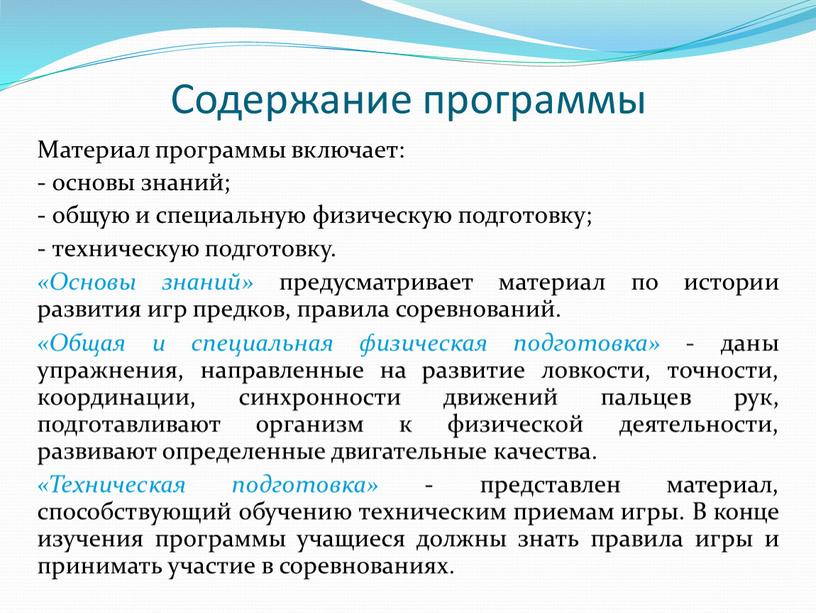 Содержание программы

Материал программы включает:
- основы знаний;
- общую и специальную физическую подготовку;
- техническую подготовку.

«Основы знаний» предусматривает материал по истории развития игр предков, правила соревнований.

«Общая и специальная физическая подготовка» - даны упражнения, направленные на развитие ловкости, точности, координации, синхронности движений пальцев рук, подготавливают организм к физической деятельности, развивают определенные двигательные качества.

«Техническая подготовка» - представлен материал, способствующий обучению техническим приемам игры. В конце изучения программы учащиеся должны знать правила игры и принимать участие в соревнованиях.